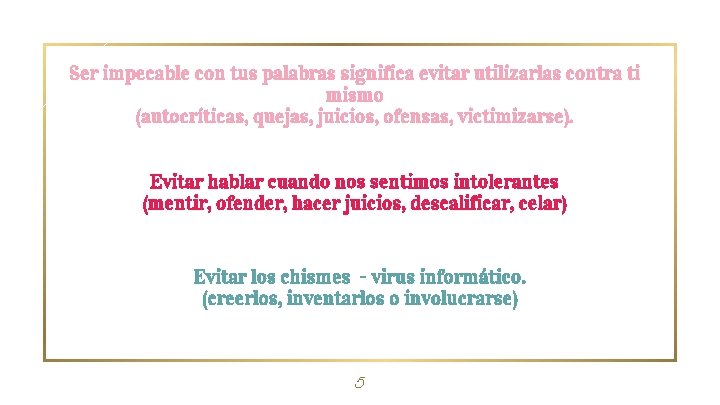 Ser impecable con tus palabras significa evitar utilizarlas contra ti mismo
(autocríticas, quejas, juicios, ofensas, victimizarse).

Evitar hablar cuando nos sentimos intolerantes
(mentir, ofender, hacer juicios, descalificar, celar)

Evitar los chismes - virus informático.
(creerlos, inventarlos o involucrarse)

5